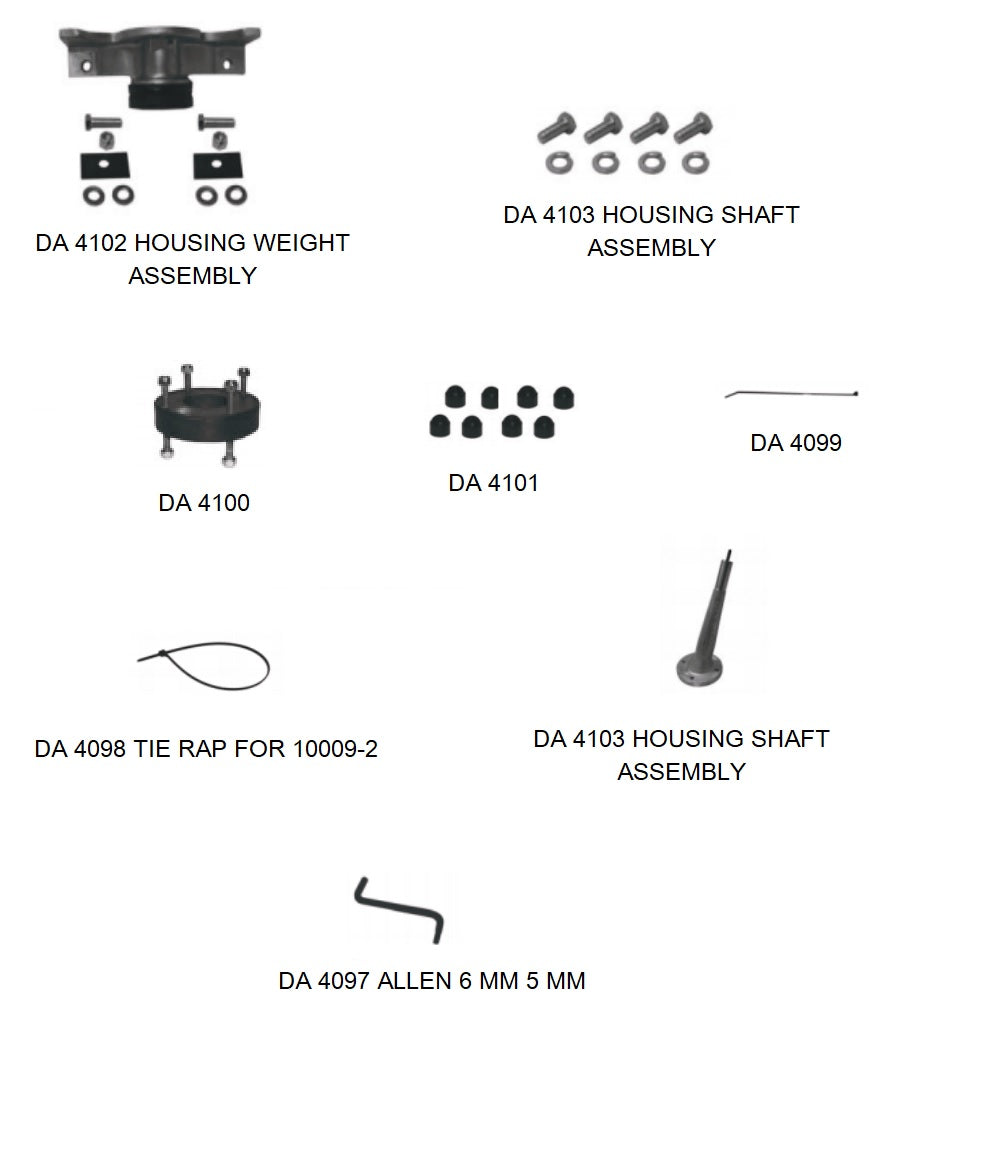 DA 4102 HOUSING WEIGHT ASSEMBLY

DA 4103 HOUSING SHAFT ASSEMBLY

DA 4100

DA 4101

DA 4099

DA 4098 TIE RAP FOR 10009-2

DA 4103 HOUSING SHAFT ASSEMBLY

DA 4097 ALLEN 6 MM 5 MM